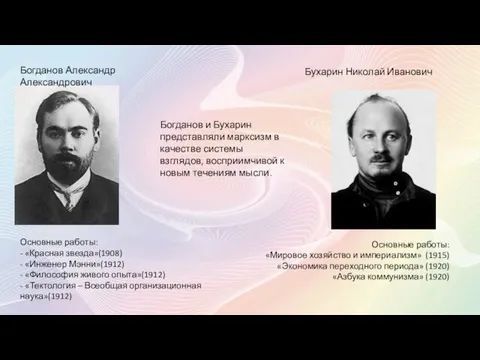 Богданов Александр Александрович

Бухарин Николай Иванович

Богданов и Бухарин представляли марксизм в качестве системы взглядов, восприимчивой к новым течениям мысли.

Основные работы:
- «Красная звезда»(1908)
- «Инженер Мэнни»(1912)
- «Философия живого опыта»(1912)
- «Тектология – Всеобщая организационная наука»(1912)

Основные работы:
«Мировое хозяйство и империализм» (1915)
«Экономика переходного периода» (1920)
«Азбука коммунизма» (1920)